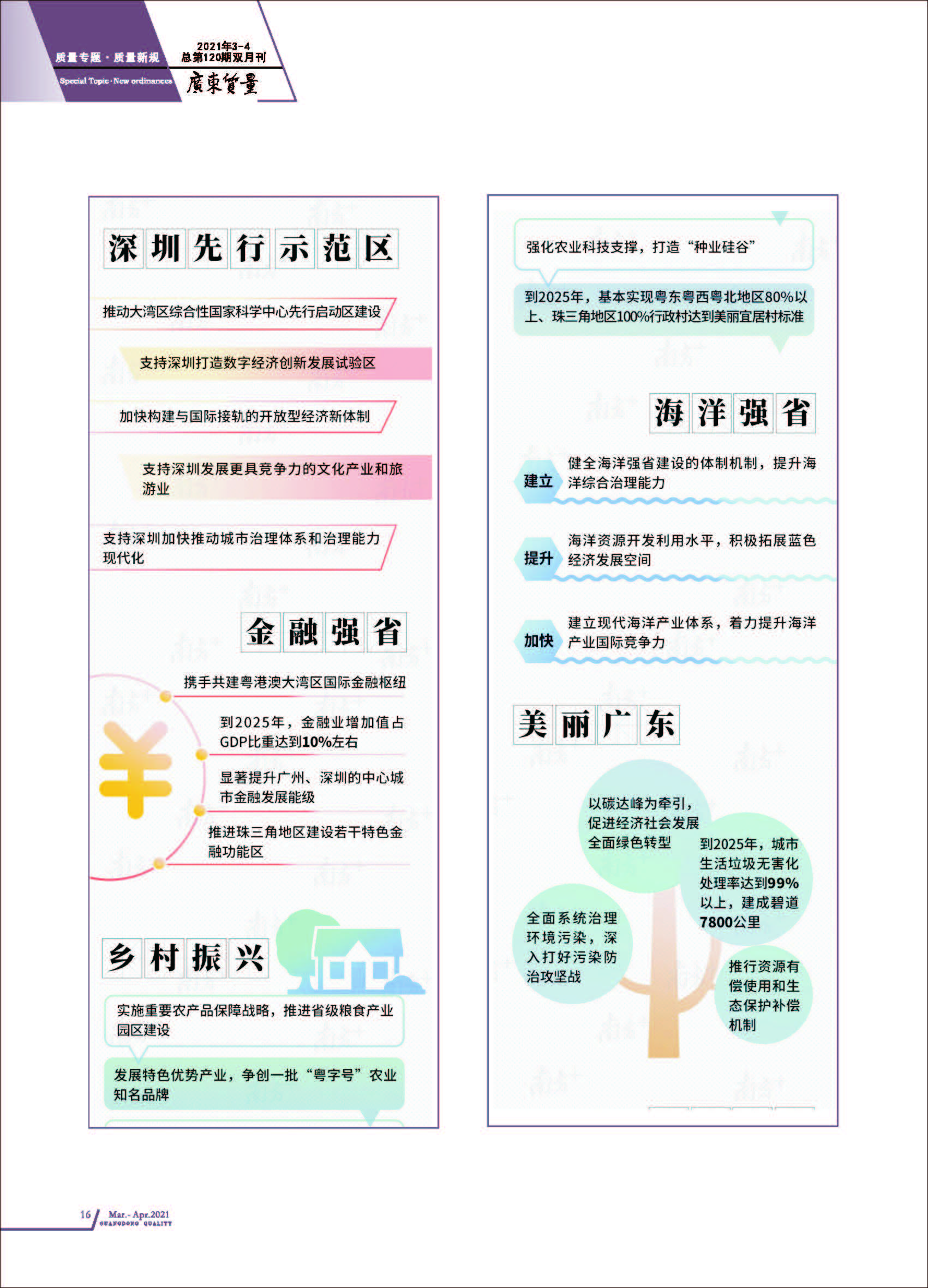 质量专题 · 质量新规
Special Topic · New ordinances

2021年3-4
总第120期双月刊
廣東質量

深圳先行示范区

推动大湾区综合性国家科学中心先行启动区建设

支持深圳打造数字经济创新发展试验区

加快构建与国际接轨的开放型经济新体制

支持深圳发展更具竞争力的文化产业和旅游业

支持深圳加快推动城市治理体系和治理能力现代化

金融强省

携手共建粤港澳大湾区国际金融枢纽

到2025年，金融业增加值占GDP比重达到10%左右

显著提升广州、深圳的中心城市金融发展能级

推进珠三角地区建设若干特色金融功能区

乡村振兴

实施重要农产品保障战略，推进省级粮食产业园区建设

发展特色优势产业，争创一批“粤字号”农业知名品牌

强化农业科技支撑，打造“种业硅谷”

到2025年，基本实现粤东粤西粤北地区80%以上、珠三角地区100%行政村达到美丽宜居村标准

海洋强省

建立 健全海洋强省建设的体制机制，提升海洋综合治理能力

提升 海洋资源开发利用水平，积极拓展蓝色经济发展空间

加快 建立现代海洋产业体系，着力提升海洋产业国际竞争力

美丽广东

以碳达峰为牵引，促进经济社会发展全面绿色转型

到2025年，城市生活垃圾无害化处理率达到99%以上，建成碧道7800公里

全面系统治理环境污染，深入打好污染防治攻坚战

推行资源有偿使用和生态保护补偿机制

16 Mar.- Apr.2021
GUANGDONG QUALITY